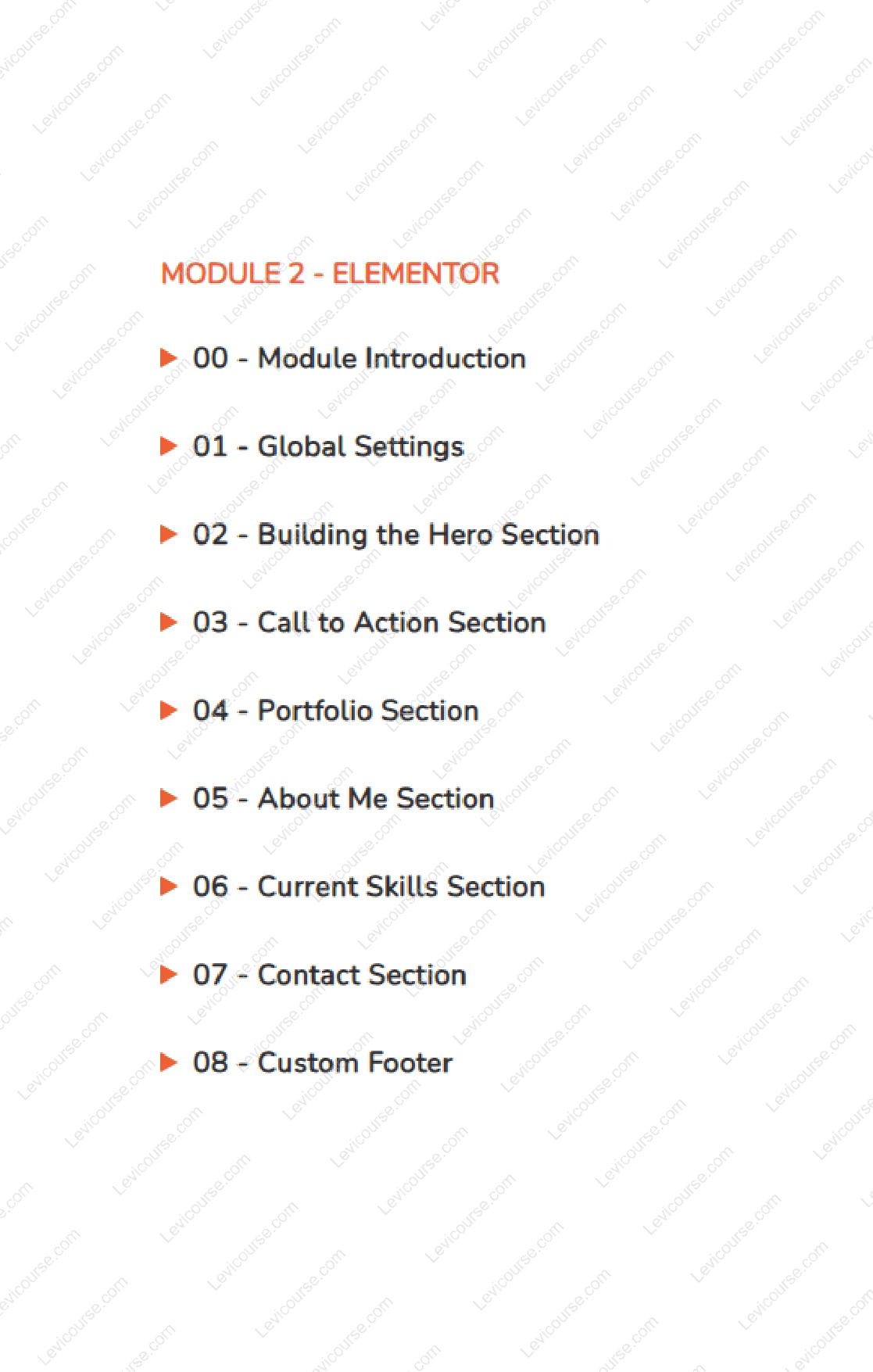 MODULE 2 - ELEMENTOR

▶ 00 - Module Introduction

▶ 01 - Global Settings

▶ 02 - Building the Hero Section

▶ 03 - Call to Action Section

▶ 04 - Portfolio Section

▶ 05 - About Me Section

▶ 06 - Current Skills Section

▶ 07 - Contact Section

▶ 08 - Custom Footer

Levicourse.com